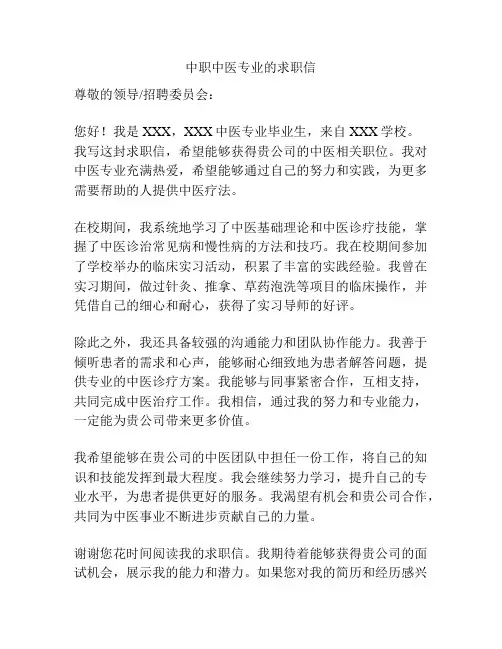 中职中医专业的求职信

尊敬的领导/招聘委员会：

您好！我是 XXX，XXX 中医专业毕业生，来自 XXX 学校。我写这封求职信，希望能够获得贵公司的中医相关职位。我对中医专业充满热爱，希望能够通过自己的努力和实践，为更多需要帮助的人提供中医疗法。

在校期间，我系统地学习了中医基础理论和中医诊疗技能，掌握了中医诊治常见病和慢性病的方法和技巧。我在校期间参加了学校举办的临床实习活动，积累了丰富的实践经验。我曾在实习期间，做过针灸、推拿、草药泡洗等项目的临床操作，并凭借自己的细心和耐心，获得了实习导师的好评。

除此之外，我还具备较强的沟通能力和团队协作能力。我善于倾听患者的需求和心声，能够耐心细致地为患者解答问题，提供专业的中医诊疗方案。我能够与同事紧密合作，互相支持，共同完成中医治疗工作。我相信，通过我的努力和专业能力，一定能为贵公司带来更多价值。

我希望能够在贵公司的中医团队中担任一份工作，将自己的知识和技能发挥到最大程度。我会继续努力学习，提升自己的专业水平，为患者提供更好的服务。我渴望有机会和贵公司合作，共同为中医事业不断进步贡献自己的力量。

谢谢您花时间阅读我的求职信。我期待着能够获得贵公司的面试机会，展示我的能力和潜力。如果您对我的简历和经历感兴